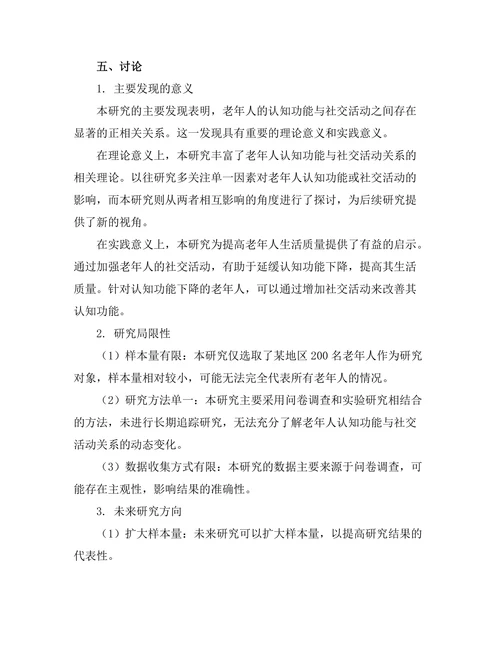 五、讨论

1. 主要发现的意义

本研究的主要发现表明，老年人的认知功能与社交活动之间存在显著的正相关关系。这一发现具有重要的理论意义和实践意义。

在理论意义上，本研究丰富了老年人认知功能与社交活动关系的相关理论。以往研究多关注单一因素对老年人认知功能或社交活动的影响，而本研究则从两者相互影响的角度进行了探讨，为后续研究提供了新的视角。

在实践意义上，本研究为提高老年人生活质量提供了有益的启示。通过加强老年人的社交活动，有助于延缓认知功能下降，提高其生活质量。针对认知功能下降的老年人，可以通过增加社交活动来改善其认知功能。

2. 研究局限性

（1）样本量有限：本研究仅选取了某地区 200 名老年人作为研究对象，样本量相对较小，可能无法完全代表所有老年人的情况。

（2）研究方法单一：本研究主要采用问卷调查和实验研究相结合的方法，未进行长期追踪研究，无法充分了解老年人认知功能与社交活动关系的动态变化。

（3）数据收集方式有限：本研究的数据主要来源于问卷调查，可能存在主观性，影响结果的准确性。

3. 未来研究方向

（1）扩大样本量：未来研究可以扩大样本量，以提高研究结果的代表性。